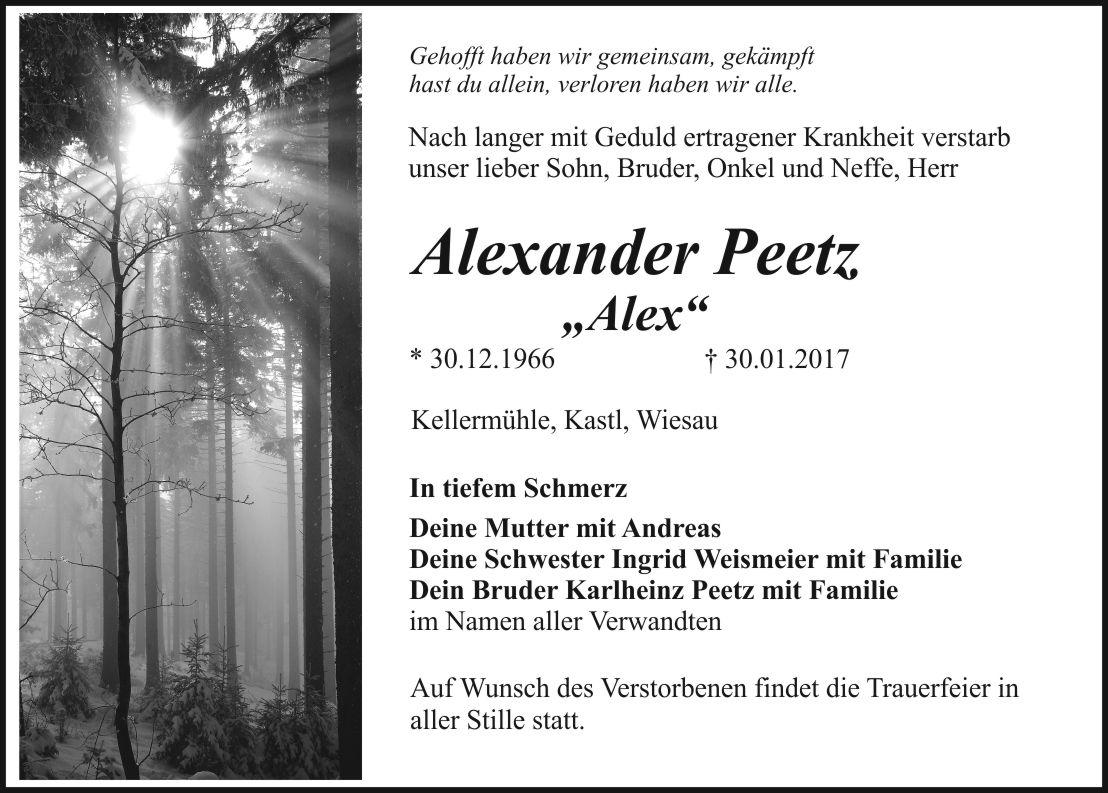 Gehofft haben wir gemeinsam, gekämpft hast du allein, verloren haben wir alle.

Nach langer mit Geduld ertragener Krankheit verstarb unser lieber Sohn, Bruder, Onkel und Neffe, Herr

Alexander Peetz
„Alex“

* 30.12.1966 † 30.01.2017

Kellermühle, Kastl, Wiesau

In tiefem Schmerz

Deine Mutter mit Andreas
Deine Schwester Ingrid Weismeier mit Familie
Dein Bruder Karlheinz Peetz mit Familie
im Namen aller Verwandten

Auf Wunsch des Verstorbenen findet die Trauerfeier in aller Stille statt.